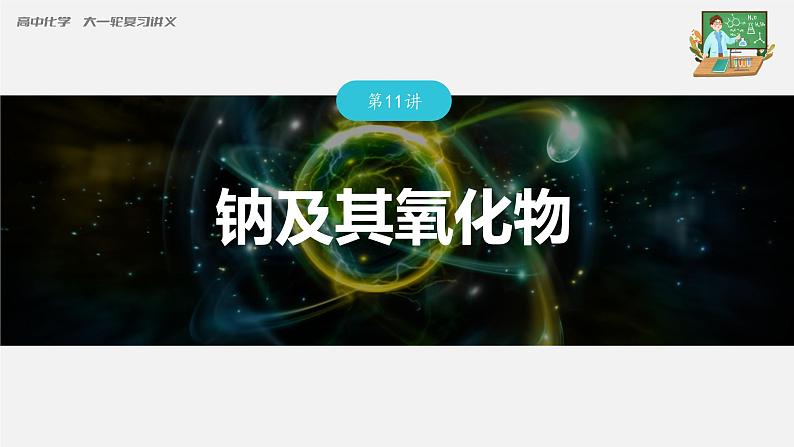 高中化学　大一轮复习讲义

第11讲

钠及其氧化物